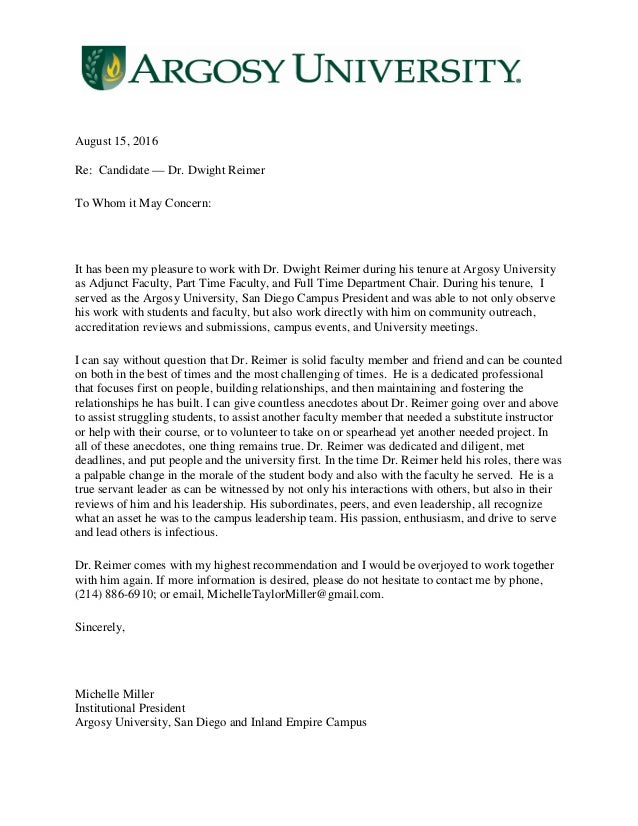 ARGOSY UNIVERSITY.

August 15, 2016

Re: Candidate — Dr. Dwight Reimer

To Whom it May Concern:

It has been my pleasure to work with Dr. Dwight Reimer during his tenure at Argosy University as Adjunct Faculty, Part Time Faculty, and Full Time Department Chair. During his tenure, I served as the Argosy University, San Diego Campus President and was able to not only observe his work with students and faculty, but also work directly with him on community outreach, accreditation reviews and submissions, campus events, and University meetings.

I can say without question that Dr. Reimer is solid faculty member and friend and can be counted on both in the best of times and the most challenging of times. He is a dedicated professional that focuses first on people, building relationships, and then maintaining and fostering the relationships he has built. I can give countless anecdotes about Dr. Reimer going over and above to assist struggling students, to assist another faculty member that needed a substitute instructor or help with their course, or to volunteer to take on or spearhead yet another needed project. In all of these anecdotes, one thing remains true. Dr. Reimer was dedicated and diligent, met deadlines, and put people and the university first. In the time Dr. Reimer held his roles, there was a palpable change in the morale of the student body and also with the faculty he served. He is a true servant leader as can be witnessed by not only his interactions with others, but also in their reviews of him and his leadership. His subordinates, peers, and even leadership, all recognize what an asset he was to the campus leadership team. His passion, enthusiasm, and drive to serve and lead others is infectious.

Dr. Reimer comes with my highest recommendation and I would be overjoyed to work together with him again. If more information is desired, please do not hesitate to contact me by phone, (214) 886-6910; or email, MichelleTaylorMiller@gmail.com.

Sincerely,

Michelle Miller
Institutional President
Argosy University, San Diego and Inland Empire Campus